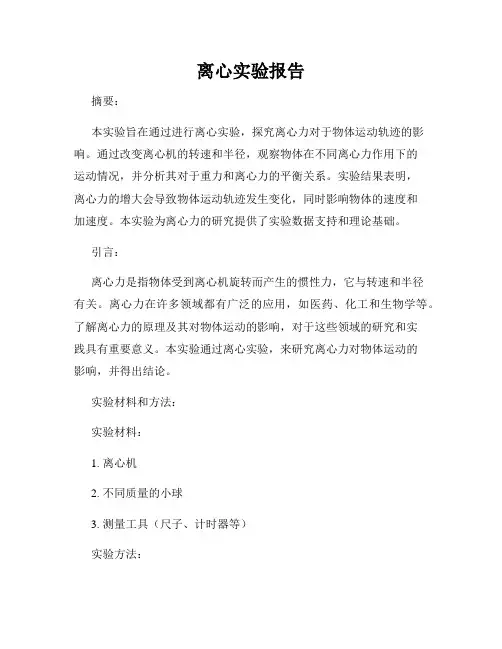 离心实验报告

摘要：

本实验旨在通过进行离心实验，探究离心力对于物体运动轨迹的影响。通过改变离心机的转速和半径，观察物体在不同离心力作用下的运动情况，并分析其对于重力和离心力的平衡关系。实验结果表明，离心力的增大会导致物体运动轨迹发生变化，同时影响物体的速度和加速度。本实验为离心力的研究提供了实验数据支持和理论基础。

引言：

离心力是指物体受到离心机旋转而产生的惯性力，它与转速和半径有关。离心力在许多领域都有广泛的应用，如医药、化工和生物学等。了解离心力的原理及其对物体运动的影响，对于这些领域的研究和实践具有重要意义。本实验通过离心实验，来研究离心力对物体运动的影响，并得出结论。

实验材料和方法：

实验材料：

1. 离心机

2. 不同质量的小球

3. 测量工具（尺子、计时器等）

实验方法：